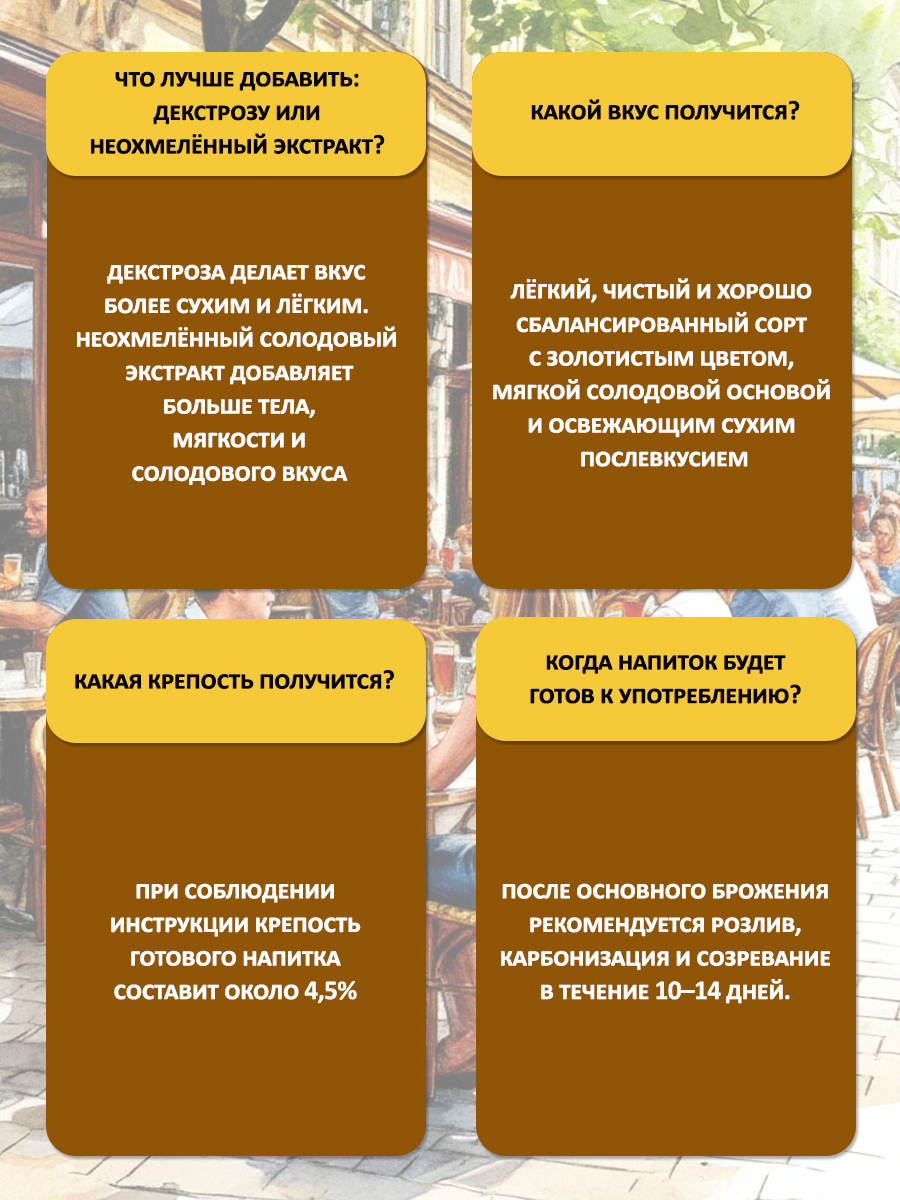 ЧТО ЛУЧШЕ ДОБАВИТЬ: ДЕКСТРОЗУ ИЛИ НЕОХМЕЛЁННЫЙ ЭКСТРАКТ?

ДЕКСТРОЗА ДЕЛАЕТ ВКУС БОЛЕЕ СУХИМ И ЛЁГКИМ. НЕОХМЕЛЁННЫЙ СОЛОДОВЫЙ ЭКСТРАКТ ДОБАВЛЯЕТ БОЛЬШЕ ТЕЛА, МЯГКОСТИ И СОЛОДОВОГО ВКУСА

КАКОЙ ВКУС ПОЛУЧИТСЯ?

ЛЁГКИЙ, ЧИСТЫЙ И ХОРОШО СБАЛАНСИРОВАННЫЙ СОРТ С ЗОЛОТИСТЫМ ЦВЕТОМ, МЯГКОЙ СОЛОДОВОЙ ОСНОВОЙ И ОСВЕЖАЮЩИМ СУХИМ ПОСЛЕВКУСИЕМ

КАКАЯ КРЕПОСТЬ ПОЛУЧИТСЯ?

ПРИ СОБЛЮДЕНИИ ИНСТРУКЦИИ КРЕПОСТЬ ГОТОВОГО НАПИТКА СОСТАВИТ ОКОЛО 4,5%

КОГДА НАПИТОК БУДЕТ ГОТОВ К УПОТРЕБЛЕНИЮ?

ПОСЛЕ ОСНОВНОГО БРОЖЕНИЯ РЕКОМЕНДУЕТСЯ РОЗЛИВ, КАРБОНИЗАЦИЯ И СОЗРЕВАНИЕ В ТЕЧЕНИЕ 10–14 ДНЕЙ.